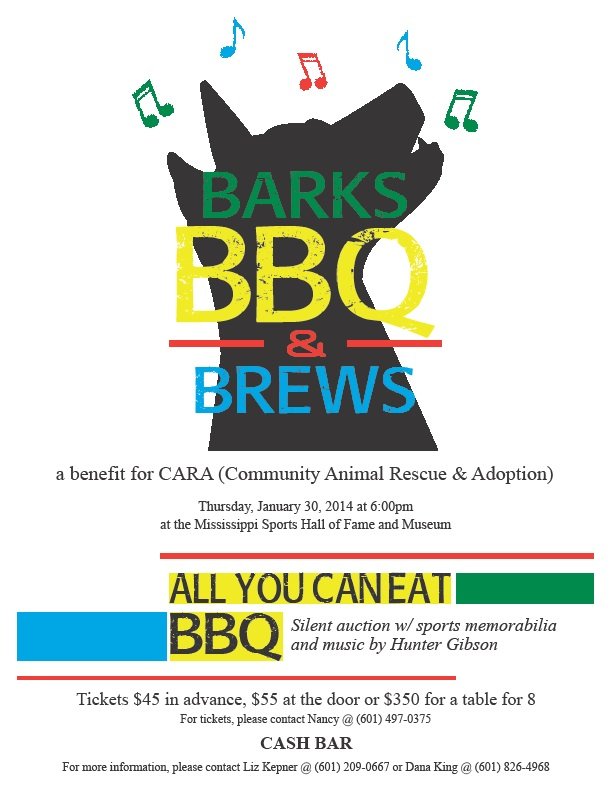 BARKS
BBQ
&
BREWS

a benefit for CARA (Community Animal Rescue & Adoption)

Thursday, January 30, 2014 at 6:00pm
at the Mississippi Sports Hall of Fame and Museum

ALL YOU CAN EAT
BBQ

Silent auction w/ sports memorabilia and music by Hunter Gibson

Tickets $45 in advance, $55 at the door or $350 for a table for 8
For tickets, please contact Nancy @ (601) 497-0375

CASH BAR

For more information, please contact Liz Kepner @ (601) 209-0667 or Dana King @ (601) 826-4968